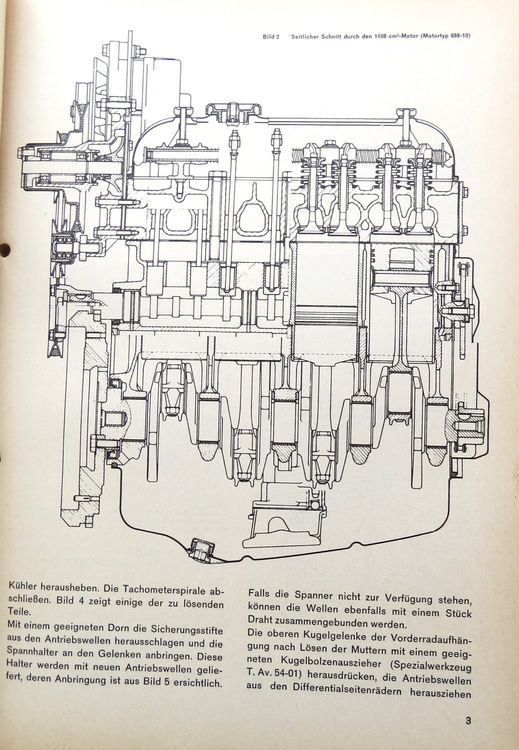 Bild 2 Seitlicher Schnitt durch den 1108 cm³-Motor (Motortyp 688-10)

Kühler herausheben. Die Tachometerspirale abschließen. Bild 4 zeigt einige der zu lösenden Teile.
Mit einem geeigneten Dorn die Sicherungsstifte aus den Antriebswellen herausschlagen und die Spannhalter an den Gelenken anbringen. Diese Halter werden mit neuen Antriebswellen geliefert, deren Anbringung ist aus Bild 5 ersichtlich.

Falls die Spanner nicht zur Verfügung stehen, können die Wellen ebenfalls mit einem Stück Draht zusammengebunden werden.
Die oberen Kugelgelenke der Vorderradaufhängung nach Lösen der Muttern mit einem geeigneten Kugelbolzenauszieher (Spezialwerkzeug T. Av. 54-01) herausdrücken, die Antriebswellen aus den Differentialseitenrädern herausziehen

3